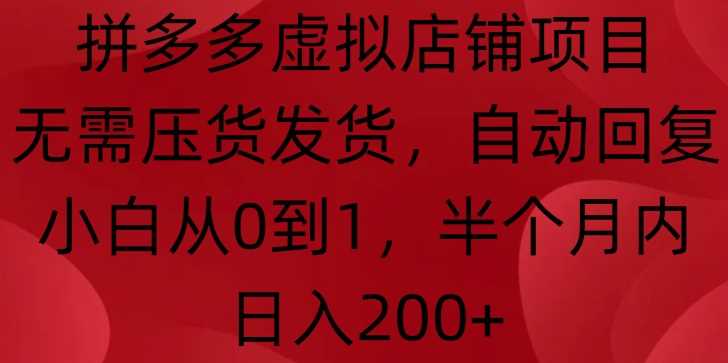 拼多多虚拟店铺项目
无需压货发货，自动回复
小白从0到1，半个月内
日入200+